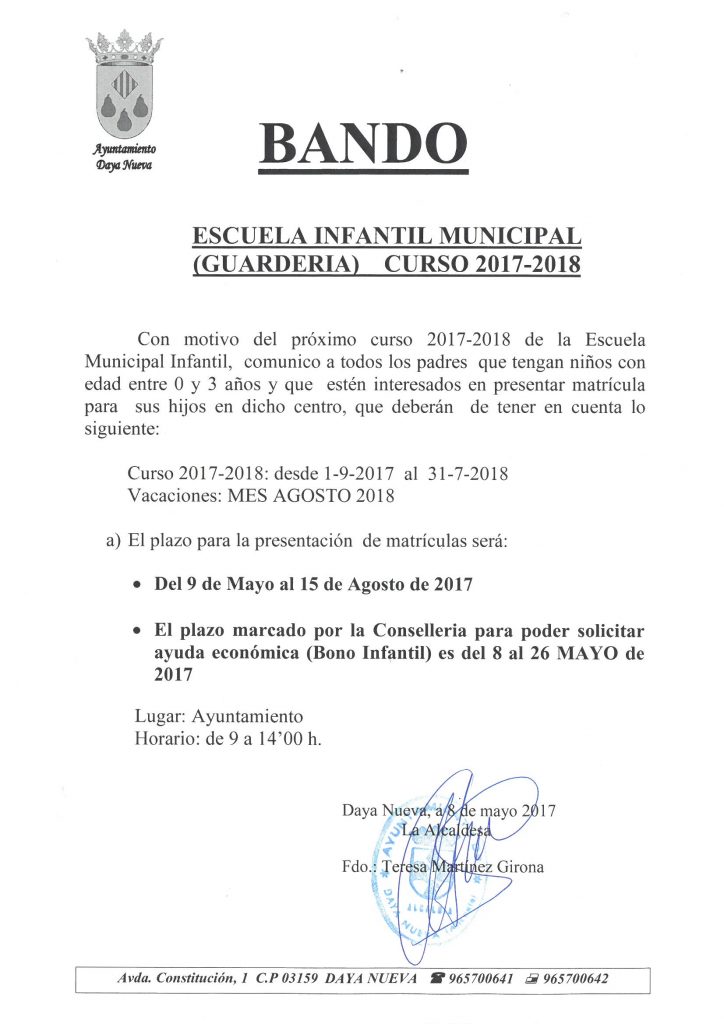 Ayuntamiento
Daya Nueva

BANDO

ESCUELA INFANTIL MUNICIPAL
(GUARDERIA) CURSO 2017-2018

Con motivo del próximo curso 2017-2018 de la Escuela Municipal Infantil, comunico a todos los padres que tengan niños con edad entre 0 y 3 años y que estén interesados en presentar matrícula para sus hijos en dicho centro, que deberán de tener en cuenta lo siguiente:

Curso 2017-2018: desde 1-9-2017 al 31-7-2018
Vacaciones: MES AGOSTO 2018

a) El plazo para la presentación de matrículas será:

• Del 9 de Mayo al 15 de Agosto de 2017

• El plazo marcado por la Conselleria para poder solicitar ayuda económica (Bono Infantil) es del 8 al 26 MAYO de 2017

Lugar: Ayuntamiento
Horario: de 9 a 14'00 h.

Daya Nueva, a 8 de mayo 2017
La Alcaldesa

Fdo.: Teresa Martínez Girona

Avda. Constitución, 1 C.P 03159 DAYA NUEVA ☎ 965700641 965700642